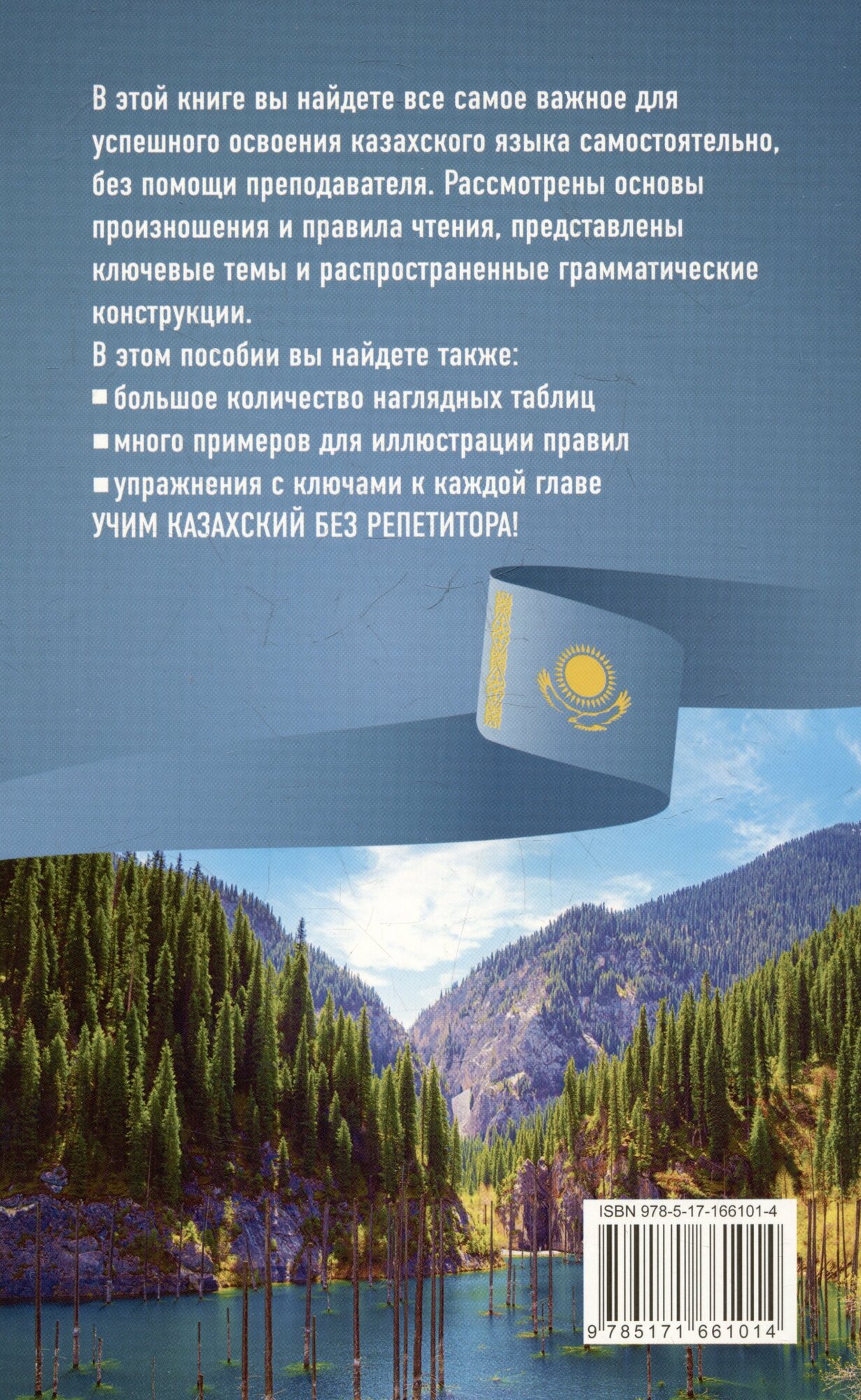 В этой книге вы найдете все самое важное для успешного освоения казахского языка самостоятельно, без помощи преподавателя. Рассмотрены основы произношения и правила чтения, представлены ключевые темы и распространенные грамматические конструкции.

В этом пособии вы найдете также:

■ большое количество наглядных таблиц

■ много примеров для иллюстрации правил

■ упражнения с ключами к каждой главе

УЧИМ КАЗАХСКИЙ БЕЗ РЕПЕТИТОРА!

ISBN 978-5-17-166101-4

9 785171 661014